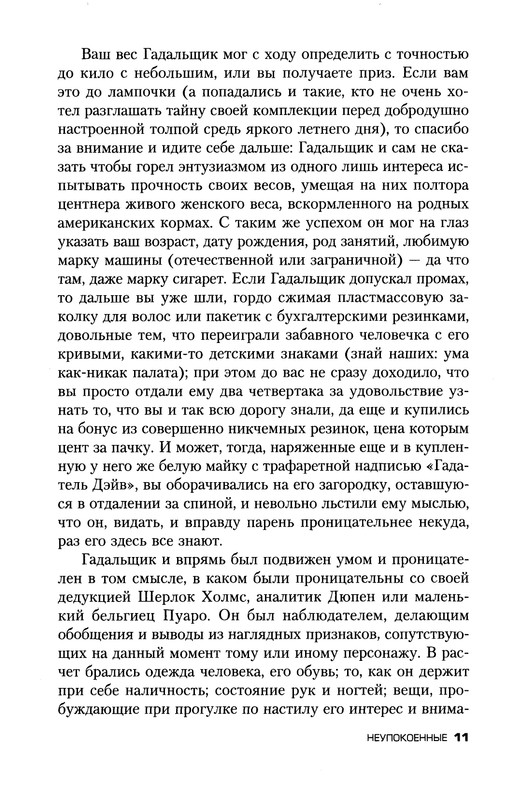 Ваш вес Гадальщик мог с ходу определить с точностью до кило с небольшим, или вы получаете приз. Если вам это до лампочки (а попадались и такие, кто не очень хотел разглашать тайну своей комплекции перед добродушно настроенной толпой средь яркого летнего дня), то спасибо за внимание и идите себе дальше: Гадальщик и сам не сказать чтобы горел энтузиазмом из одного лишь интереса испытывать прочность своих весов, умещая на них полтора центнера живого женского веса, вскормленного на родных американских кормах. С таким же успехом он мог на глаз указать ваш возраст, дату рождения, род занятий, любимую марку машины (отечественной или заграничной) — да что там, даже марку сигарет. Если Гадальщик допускал промах, то дальше вы уже шли, гордо сжимая пластмассовую заколку для волос или пакетик с бухгалтерскими резинками, довольные тем, что переиграли забавного человечка с его кривыми, какими-то детскими знаками (знай наших: ума как-никак палата); при этом до вас не сразу доходило, что вы просто отдали ему два четвертака за удовольствие узнать то, что вы и так всю дорогу знали, да еще и купились на бонус из совершенно никчемных резинок, цена которым цент за пачку. И может, тогда, наряженные еще и в купленную у него же белую майку с трафаретной надписью «Гадатель Дэйв», вы оборачивались на его загородку, оставшуюся в отдалении за спиной, и невольно льстили ему мыслью, что он, видать, и вправду парень проницательнее некуда, раз его здесь все знают.

Гадальщик и впрямь был подвижен умом и проницателен в том смысле, в каком были проницательны со своей дедукцией Шерлок Холмс, аналитик Дюпен или маленький бельгиец Пуаро. Он был наблюдателем, делающим обобщения и выводы из наглядных признаков, сопутствующих на данный момент тому или иному персонажу. В расчет брались одежда человека, его обувь; то, как он держит при себе наличность; состояние рук и ногтей; вещи, пробуждающие при прогулке по настилу его интерес и внима-

НЕУПОКОЕННЫЕ 11